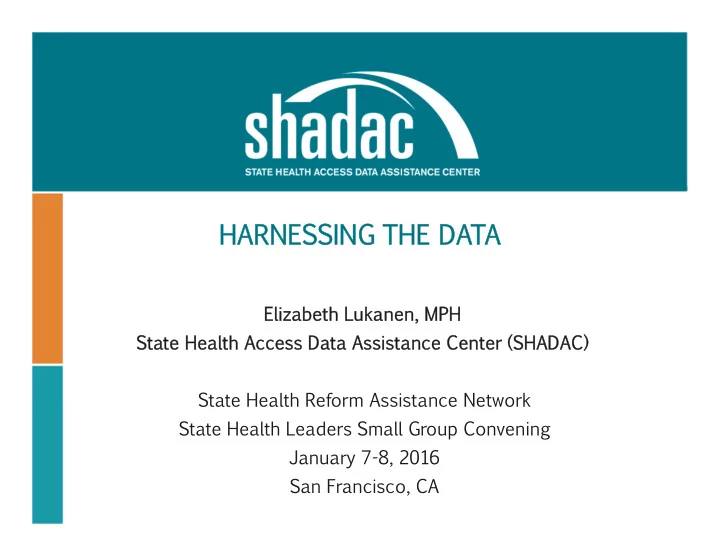 shadac
STATE HEALTH ACCESS DATA ASSISTANCE CENTER

HARNESSING THE DATA

Elizabeth Lukanen, MPH
State Health Access Data Assistance Center (SHADAC)

State Health Reform Assistance Network
State Health Leaders Small Group Convening
January 7-8, 2016
San Francisco, CA